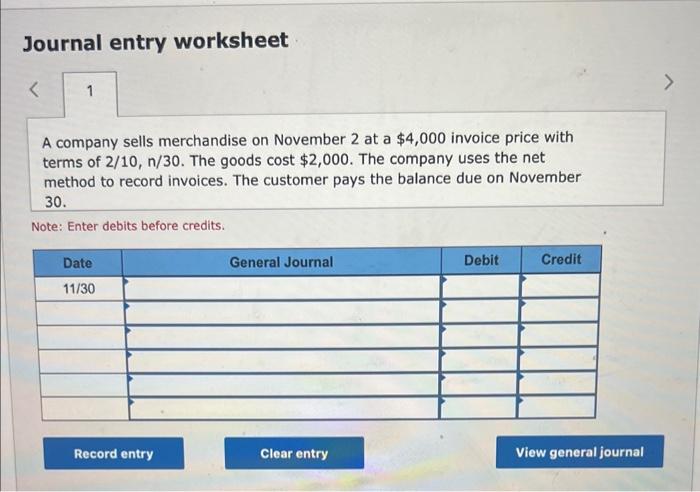 Journal entry worksheet

<

1

>

A company sells merchandise on November 2 at a \$4,000 invoice price with terms of 2/10, n/30. The goods cost \$2,000. The company uses the net method to record invoices. The customer pays the balance due on November 30.

Note: Enter debits before credits.

| Date | General Journal | Debit | Credit |
|---|---|---|---|
| 11/30 | | | |
| | | | |
| | | | |
| | | | |
| | | | |
| | | | |

Record entry

Clear entry

View general journal